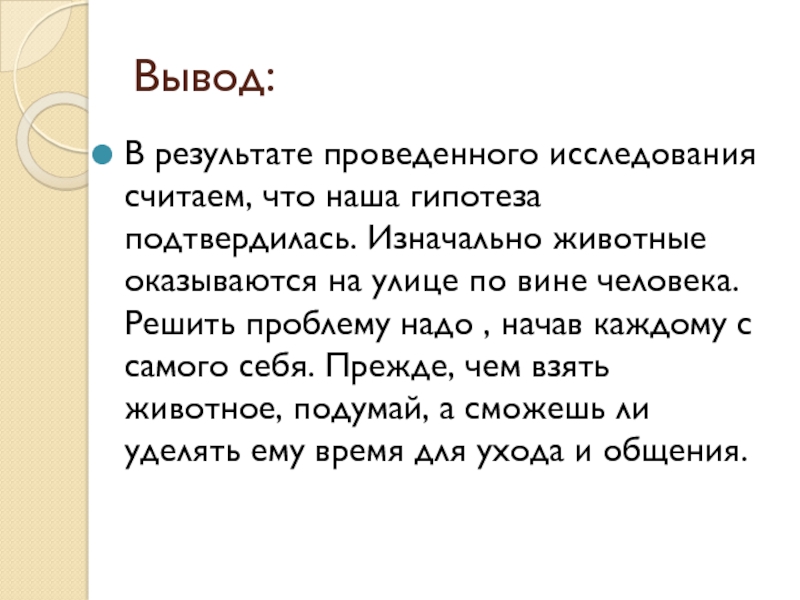 Вывод:

В результате проведенного исследования считаем, что наша гипотеза подтвердилась. Изначально животные оказываются на улице по вине человека. Решить проблему надо , начав каждому с самого себя. Прежде, чем взять животное, подумай, а сможешь ли уделять ему время для ухода и общения.